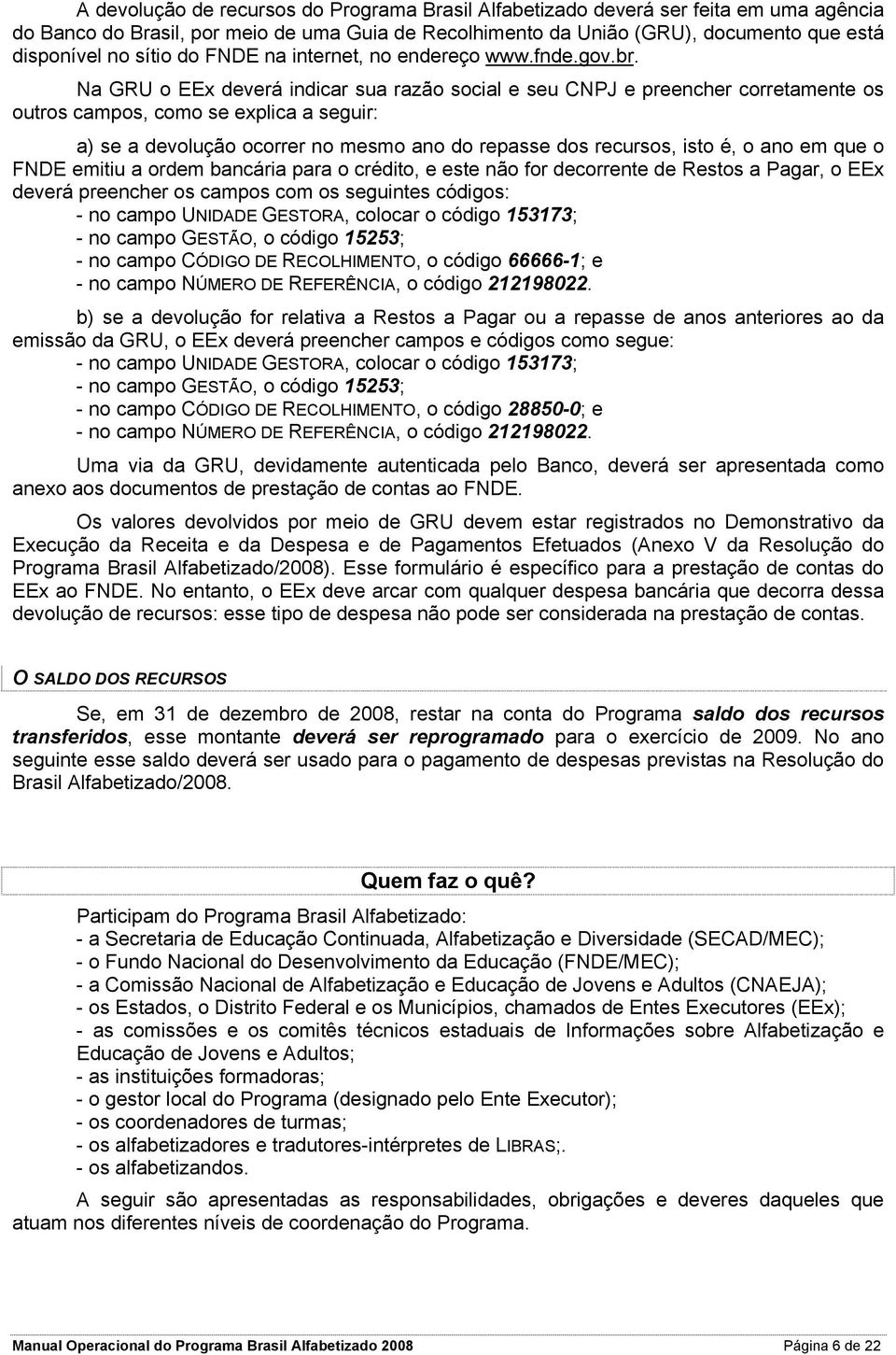 A devolução de recursos do Programa Brasil Alfabetizado deverá ser feita em uma agência do Banco do Brasil, por meio de uma Guia de Recolhimento da União (GRU), documento que está disponível no sítio do FNDE na internet, no endereço www.fnde.gov.br.

Na GRU o EEx deverá indicar sua razão social e seu CNPJ e preencher corretamente os outros campos, como se explica a seguir:

a) se a devolução ocorrer no mesmo ano do repasse dos recursos, isto é, o ano em que o FNDE emitiu a ordem bancária para o crédito, e este não for decorrente de Restos a Pagar, o EEx deverá preencher os campos com os seguintes códigos:
- no campo UNIDADE GESTORA, colocar o código 153173;
- no campo GESTÃO, o código 15253;
- no campo CÓDIGO DE RECOLHIMENTO, o código 66666-1; e
- no campo NÚMERO DE REFERÊNCIA, o código 212198022.

b) se a devolução for relativa a Restos a Pagar ou a repasse de anos anteriores ao da emissão da GRU, o EEx deverá preencher campos e códigos como segue:
- no campo UNIDADE GESTORA, colocar o código 153173;
- no campo GESTÃO, o código 15253;
- no campo CÓDIGO DE RECOLHIMENTO, o código 28850-0; e
- no campo NÚMERO DE REFERÊNCIA, o código 212198022.

Uma via da GRU, devidamente autenticada pelo Banco, deverá ser apresentada como anexo aos documentos de prestação de contas ao FNDE.

Os valores devolvidos por meio de GRU devem estar registrados no Demonstrativo da Execução da Receita e da Despesa e de Pagamentos Efetuados (Anexo V da Resolução do Programa Brasil Alfabetizado/2008). Esse formulário é específico para a prestação de contas do EEx ao FNDE. No entanto, o EEx deve arcar com qualquer despesa bancária que decorra dessa devolução de recursos: esse tipo de despesa não pode ser considerada na prestação de contas.

O SALDO DOS RECURSOS

Se, em 31 de dezembro de 2008, restar na conta do Programa saldo dos recursos transferidos, esse montante deverá ser reprogramado para o exercício de 2009. No ano seguinte esse saldo deverá ser usado para o pagamento de despesas previstas na Resolução do Brasil Alfabetizado/2008.

Quem faz o quê?

Participam do Programa Brasil Alfabetizado:
- a Secretaria de Educação Continuada, Alfabetização e Diversidade (SECAD/MEC);
- o Fundo Nacional do Desenvolvimento da Educação (FNDE/MEC);
- a Comissão Nacional de Alfabetização e Educação de Jovens e Adultos (CNAEJA);
- os Estados, o Distrito Federal e os Municípios, chamados de Entes Executores (EEx);
- as comissões e os comitês técnicos estaduais de Informações sobre Alfabetização e Educação de Jovens e Adultos;
- as instituições formadoras;
- o gestor local do Programa (designado pelo Ente Executor);
- os coordenadores de turmas;
- os alfabetizadores e tradutores-intérpretes de LIBRAS;.
- os alfabetizandos.

A seguir são apresentadas as responsabilidades, obrigações e deveres daqueles que atuam nos diferentes níveis de coordenação do Programa.

Manual Operacional do Programa Brasil Alfabetizado 2008 Página 6 de 22